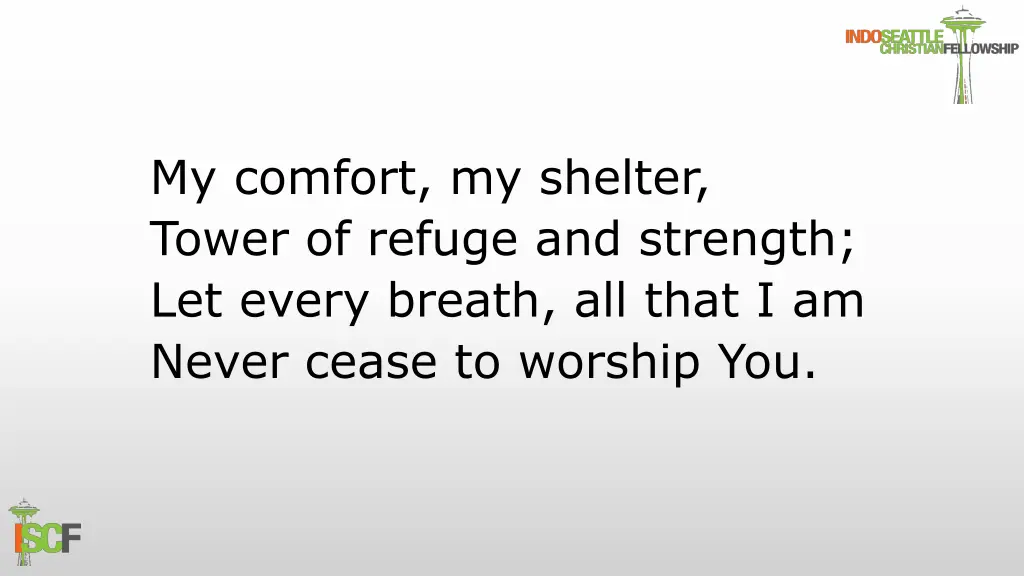 INDOSEATTLE
CHRISTIANFELLOWSHIP

My comfort, my shelter,
Tower of refuge and strength;
Let every breath, all that I am
Never cease to worship You.

ISCF